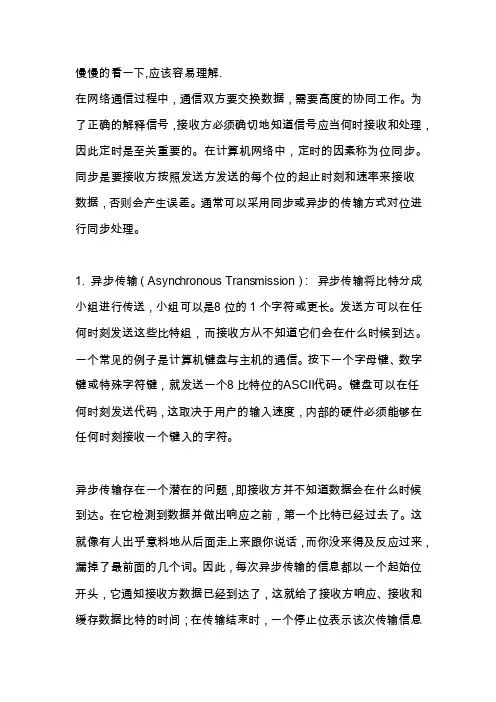 慢慢的看一下,应该容易理解.

在网络通信过程中，通信双方要交换数据，需要高度的协同工作。为了正确的解释信号，接收方必须确切地知道信号应当何时接收和处理，因此定时是至关重要的。在计算机网络中，定时的因素称为位同步。同步是要接收方按照发送方发送的每个位的起止时刻和速率来接收数据，否则会产生误差。通常可以采用同步或异步的传输方式对位进行同步处理。

1. 异步传输（Asynchronous Transmission）: 异步传输将比特分成小组进行传送，小组可以是8 位的 1 个字符或更长。发送方可以在任何时刻发送这些比特组，而接收方从不知道它们会在什么时候到达。一个常见的例子是计算机键盘与主机的通信。按下一个字母键、数字键或特殊字符键，就发送一个8 比特位的ASCII代码。键盘可以在任何时刻发送代码，这取决于用户的输入速度，内部的硬件必须能够在任何时刻接收一个键入的字符。

异步传输存在一个潜在的问题，即接收方并不知道数据会在什么时候到达。在它检测到数据并做出响应之前，第一个比特已经过去了。这就像有人出乎意料地从后面走上来跟你说话，而你没来得及反应过来，漏掉了最前面的几个词。因此，每次异步传输的信息都以一个起始位开头，它通知接收方数据已经到达了，这就给了接收方响应、接收和缓存数据比特的时间；在传输结束时，一个停止位表示该次传输信息